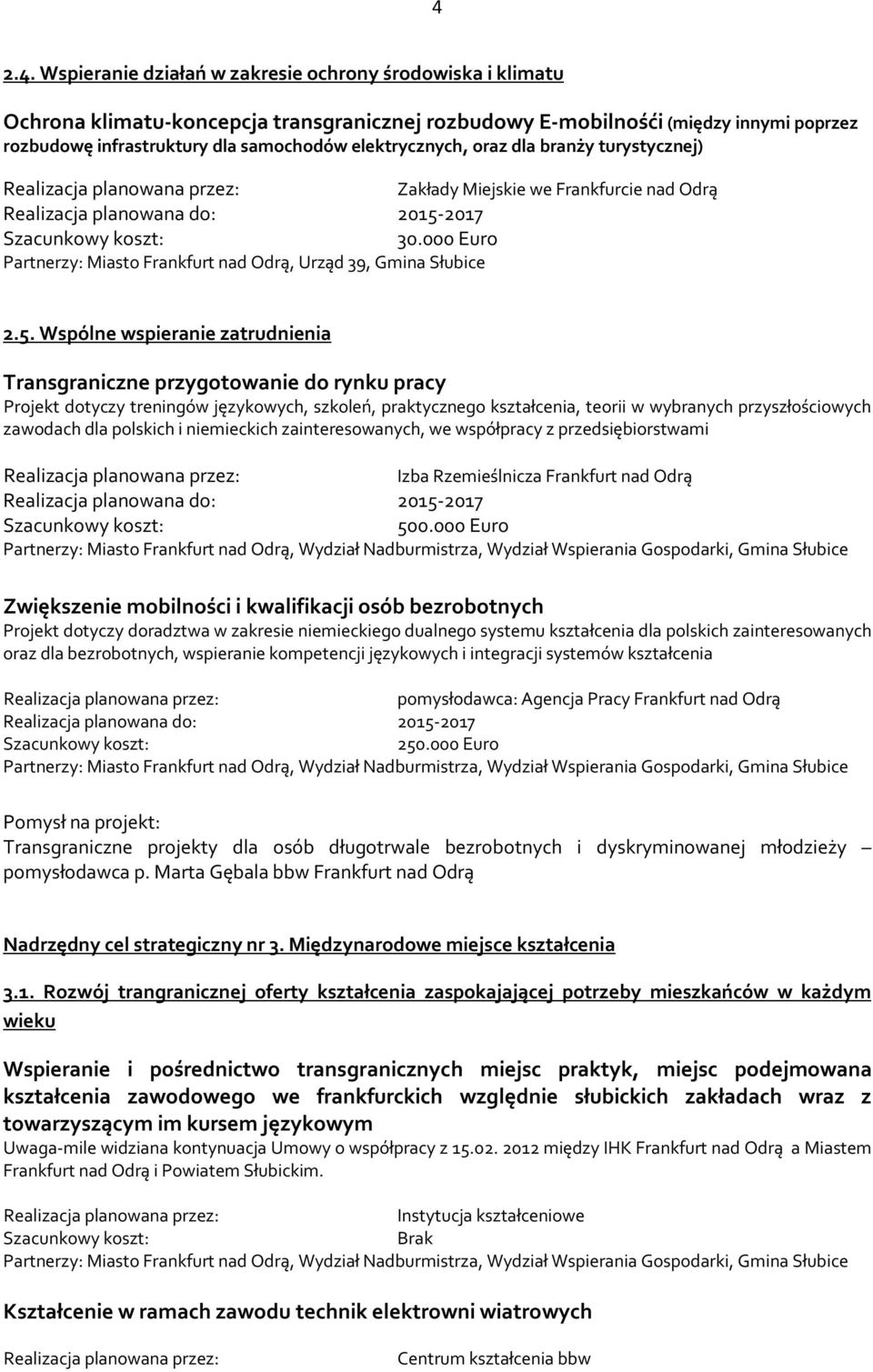 4

2.4. Wspieranie działań w zakresie ochrony środowiska i klimatu

Ochrona klimatu-koncepcja transgranicznej rozbudowy E-mobilnośći (między innymi poprzez rozbudowę infrastruktury dla samochodów elektrycznych, oraz dla branży turystycznej)

Realizacja planowana przez: Zakłady Miejskie we Frankfurcie nad Odrą
Realizacja planowana do: 2015-2017
Szacunkowy koszt: 30.000 Euro
Partnerzy: Miasto Frankfurt nad Odrą, Urząd 39, Gmina Słubice

2.5. Wspólne wspieranie zatrudnienia

Transgraniczne przygotowanie do rynku pracy
Projekt dotyczy treningów językowych, szkoleń, praktycznego kształcenia, teorii w wybranych przyszłościowych zawodach dla polskich i niemieckich zainteresowanych, we współpracy z przedsiębiorstwami

Realizacja planowana przez: Izba Rzemieślnicza Frankfurt nad Odrą
Realizacja planowana do: 2015-2017
Szacunkowy koszt: 500.000 Euro
Partnerzy: Miasto Frankfurt nad Odrą, Wydział Nadburmistrza, Wydział Wspierania Gospodarki, Gmina Słubice

Zwiększenie mobilności i kwalifikacji osób bezrobotnych
Projekt dotyczy doradztwa w zakresie niemieckiego dualnego systemu kształcenia dla polskich zainteresowanych oraz dla bezrobotnych, wspieranie kompetencji językowych i integracji systemów kształcenia

Realizacja planowana przez: pomysłodawca: Agencja Pracy Frankfurt nad Odrą
Realizacja planowana do: 2015-2017
Szacunkowy koszt: 250.000 Euro
Partnerzy: Miasto Frankfurt nad Odrą, Wydział Nadburmistrza, Wydział Wspierania Gospodarki, Gmina Słubice

Pomysł na projekt:
Transgraniczne projekty dla osób długotrwale bezrobotnych i dyskryminowanej młodzieży – pomysłodawca p. Marta Gębala bbw Frankfurt nad Odrą

Nadrzędny cel strategiczny nr 3. Międzynarodowe miejsce kształcenia

3.1. Rozwój trangranicznej oferty kształcenia zaspokajającej potrzeby mieszkańców w każdym wieku

Wspieranie i pośrednictwo transgranicznych miejsc praktyk, miejsc podejmowana kształcenia zawodowego we frankfurckich względnie słubickich zakładach wraz z towarzyszącym im kursem językowym
Uwaga-mile widziana kontynuacja Umowy o współpracy z 15.02. 2012 między IHK Frankfurt nad Odrą a Miastem Frankfurt nad Odrą i Powiatem Słubickim.

Realizacja planowana przez: Instytucja kształceniowe
Szacunkowy koszt: Brak
Partnerzy: Miasto Frankfurt nad Odrą, Wydział Nadburmistrza, Wydział Wspierania Gospodarki, Gmina Słubice

Kształcenie w ramach zawodu technik elektrowni wiatrowych

Realizacja planowana przez: Centrum kształcenia bbw